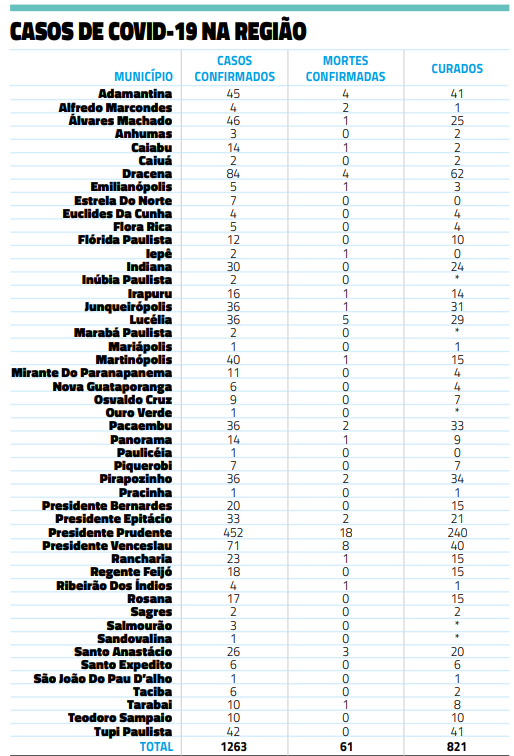 CASOS DE COVID-19 NA REGIÃO

| MUNICÍPIO | CASOS CONFIRMADOS | MORTES CONFIRMADAS | CURADOS |
|---|---|---|---|
| Adamantina | 45 | 4 | 41 |
| Alfredo Marcondes | 4 | 2 | 1 |
| Álvares Machado | 46 | 1 | 25 |
| Anhumas | 3 | 0 | 2 |
| Caiabu | 14 | 1 | 2 |
| Caiuá | 2 | 0 | 2 |
| Dracena | 84 | 4 | 62 |
| Emilianópolis | 5 | 1 | 3 |
| Estrela Do Norte | 7 | 0 | 0 |
| Euclides Da Cunha | 4 | 0 | 4 |
| Flora Rica | 5 | 0 | 4 |
| Flórida Paulista | 12 | 0 | 10 |
| Iepê | 2 | 1 | 0 |
| Indiana | 30 | 0 | 24 |
| Inúbia Paulista | 2 | 0 | * |
| Irapuru | 16 | 1 | 14 |
| Junqueirópolis | 36 | 1 | 31 |
| Lucélia | 36 | 5 | 29 |
| Marabá Paulista | 2 | 0 | * |
| Mariápolis | 1 | 0 | 1 |
| Martinópolis | 40 | 1 | 15 |
| Mirante Do Paranapanema | 11 | 0 | 4 |
| Nova Guataporanga | 6 | 0 | 4 |
| Osvaldo Cruz | 9 | 0 | 7 |
| Ouro Verde | 1 | 0 | * |
| Pacaembu | 36 | 2 | 33 |
| Panorama | 14 | 1 | 9 |
| Paulicéia | 1 | 0 | 0 |
| Piquerobi | 7 | 0 | 7 |
| Pirapozinho | 36 | 2 | 34 |
| Pracinha | 1 | 0 | 1 |
| Presidente Bernardes | 20 | 0 | 15 |
| Presidente Epitácio | 33 | 2 | 21 |
| Presidente Prudente | 452 | 18 | 240 |
| Presidente Venceslau | 71 | 8 | 40 |
| Rancharia | 23 | 1 | 15 |
| Regente Feijó | 18 | 0 | 15 |
| Ribeirão Dos Índios | 4 | 1 | 1 |
| Rosana | 17 | 0 | 15 |
| Sagres | 2 | 0 | 2 |
| Salmourão | 3 | 0 | * |
| Sandovalina | 1 | 0 | * |
| Santo Anastácio | 26 | 3 | 20 |
| Santo Expedito | 6 | 0 | 6 |
| São João Do Pau D'alho | 1 | 0 | 1 |
| Taciba | 6 | 0 | 2 |
| Tarabai | 10 | 1 | 8 |
| Teodoro Sampaio | 10 | 0 | 10 |
| Tupi Paulista | 42 | 0 | 41 |
| TOTAL | 1263 | 61 | 821 |